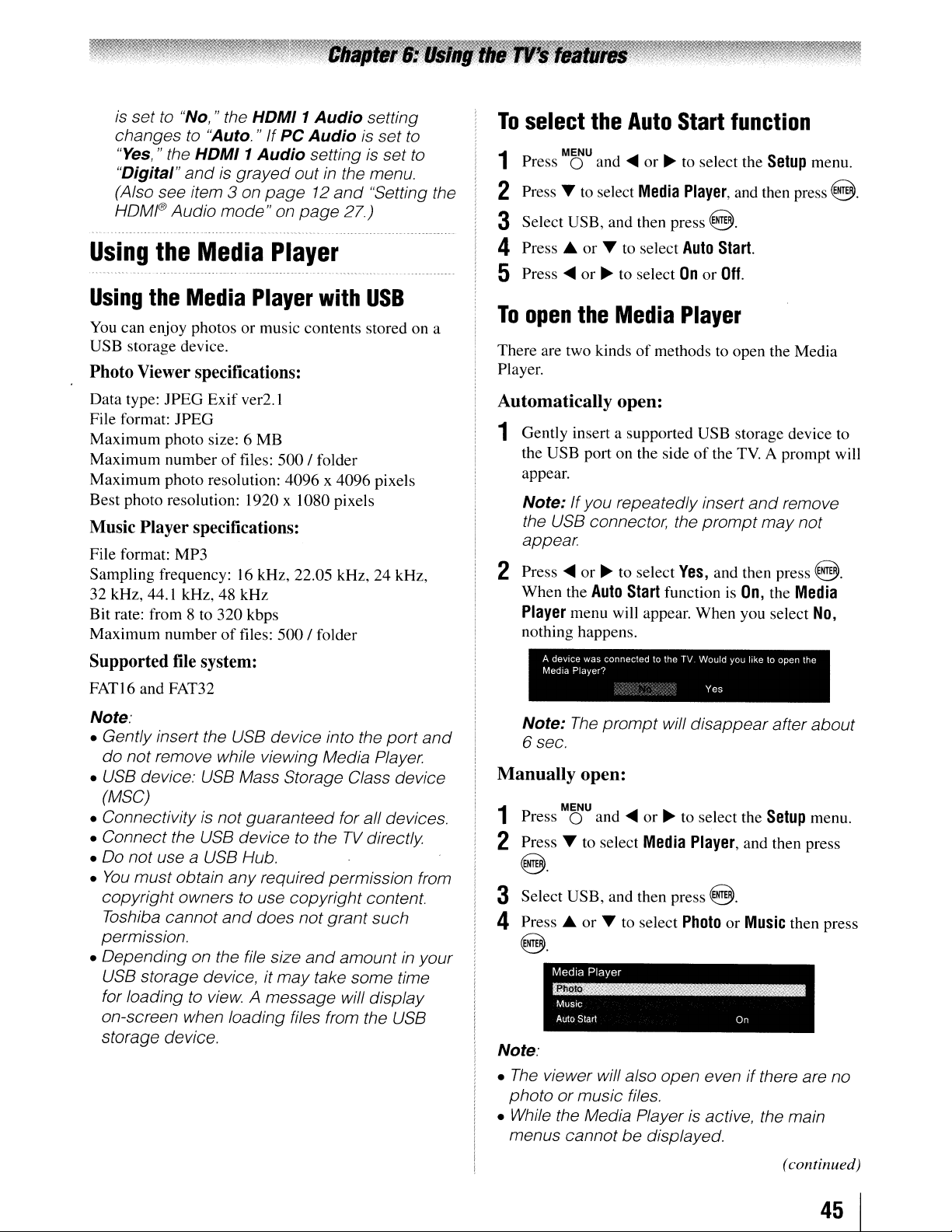 Chapter 6: Using the TV's features

is set to "No," the HDMI 1 Audio setting changes to "Auto." If PC Audio is set to "Yes," the HDMI 1 Audio setting is set to "Digital" and is grayed out in the menu. (Also see item 3 on page 12 and "Setting the HDMI® Audio mode" on page 27.)

Using the Media Player

Using the Media Player with USB

You can enjoy photos or music contents stored on a USB storage device.

Photo Viewer specifications:

Data type: JPEG Exif ver2.1
File format: JPEG
Maximum photo size: 6 MB
Maximum number of files: 500 / folder
Maximum photo resolution: 4096 x 4096 pixels
Best photo resolution: 1920 x 1080 pixels

Music Player specifications:

File format: MP3
Sampling frequency: 16 kHz, 22.05 kHz, 24 kHz, 32 kHz, 44.1 kHz, 48 kHz
Bit rate: from 8 to 320 kbps
Maximum number of files: 500 / folder

Supported file system:

FAT16 and FAT32

Note:
• Gently insert the USB device into the port and do not remove while viewing Media Player.
• USB device: USB Mass Storage Class device (MSC)
• Connectivity is not guaranteed for all devices.
• Connect the USB device to the TV directly.
• Do not use a USB Hub.
• You must obtain any required permission from copyright owners to use copyright content. Toshiba cannot and does not grant such permission.
• Depending on the file size and amount in your USB storage device, it may take some time for loading to view. A message will display on-screen when loading files from the USB storage device.

To select the Auto Start function

1 Press MENU and ◀ or ▶ to select the Setup menu.
2 Press ▼ to select Media Player, and then press ENTER.
3 Select USB, and then press ENTER.
4 Press ▲ or ▼ to select Auto Start.
5 Press ◀ or ▶ to select On or Off.

To open the Media Player

There are two kinds of methods to open the Media Player.

Automatically open:

1 Gently insert a supported USB storage device to the USB port on the side of the TV. A prompt will appear.

Note: If you repeatedly insert and remove the USB connector, the prompt may not appear.

2 Press ◀ or ▶ to select Yes, and then press ENTER. When the Auto Start function is On, the Media Player menu will appear. When you select No, nothing happens.

A device was connected to the TV. Would you like to open the Media Player?
No Yes

Note: The prompt will disappear after about 6 sec.

Manually open:

1 Press MENU and ◀ or ▶ to select the Setup menu.
2 Press ▼ to select Media Player, and then press ENTER.
3 Select USB, and then press ENTER.
4 Press ▲ or ▼ to select Photo or Music then press ENTER.

Media Player
Photo
Music
Auto Start On

Note:
• The viewer will also open even if there are no photo or music files.
• While the Media Player is active, the main menus cannot be displayed.

(continued)

45